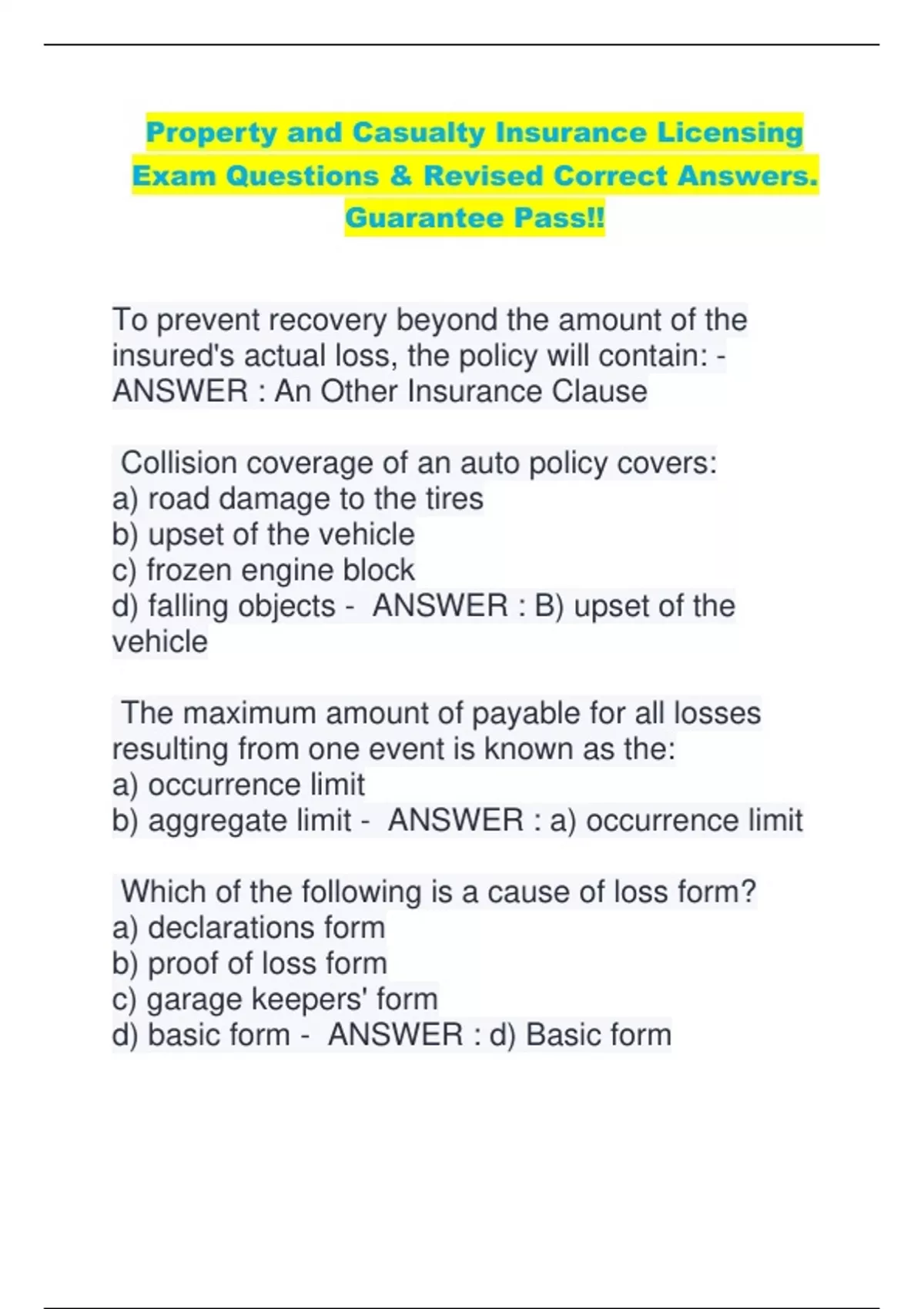 Property and Casualty Insurance Licensing Exam Questions & Revised Correct Answers. Guarantee Pass!!

To prevent recovery beyond the amount of the insured's actual loss, the policy will contain: - ANSWER : An Other Insurance Clause

Collision coverage of an auto policy covers:
a) road damage to the tires
b) upset of the vehicle
c) frozen engine block
d) falling objects - ANSWER : B) upset of the vehicle

The maximum amount of payable for all losses resulting from one event is known as the:
a) occurrence limit
b) aggregate limit - ANSWER : a) occurrence limit

Which of the following is a cause of loss form?
a) declarations form
b) proof of loss form
c) garage keepers' form
d) basic form - ANSWER : d) Basic form